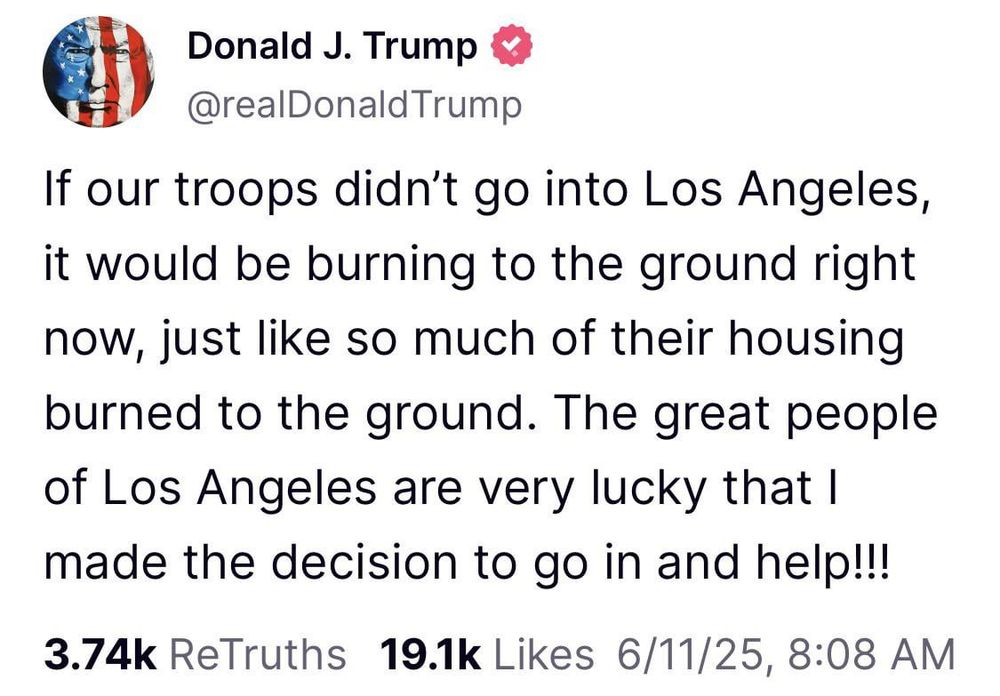 Donald J. Trump
@realDonaldTrump

If our troops didn't go into Los Angeles, it would be burning to the ground right now, just like so much of their housing burned to the ground. The great people of Los Angeles are very lucky that I made the decision to go in and help!!!

3.74k ReTruths 19.1k Likes 6/11/25, 8:08 AM